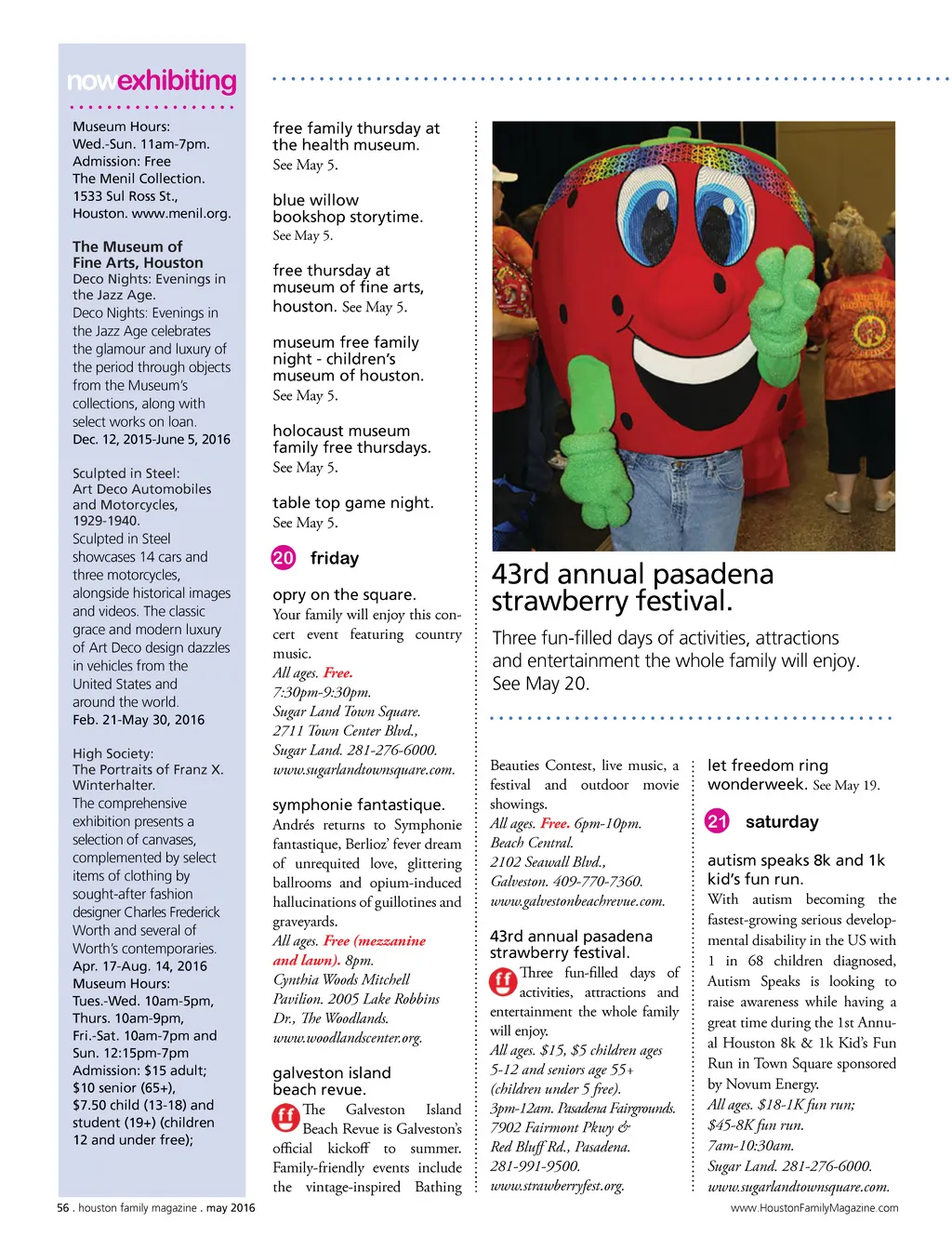 nowexhibiting

Museum Hours: Wed.-Sun. 11am-7pm. Admission: Free The Menil Collection. 1533 Sul Ross St., Houston. www.menil.org.

The Museum of Fine Arts, Houston
Deco Nights: Evenings in the Jazz Age.
Deco Nights: Evenings in the Jazz Age celebrates the glamour and luxury of the period through objects from the Museum's collections, along with select works on loan.
Dec. 12, 2015-June 5, 2016

Sculpted in Steel: Art Deco Automobiles and Motorcycles, 1929-1940.
Sculpted in Steel showcases 14 cars and three motorcycles, alongside historical images and videos. The classic grace and modern luxury of Art Deco design dazzles in vehicles from the United States and around the world.
Feb. 21-May 30, 2016

High Society: The Portraits of Franz X. Winterhalter.
The comprehensive exhibition presents a selection of canvases, complemented by select items of clothing by sought-after fashion designer Charles Frederick Worth and several of Worth's contemporaries.
Apr. 17-Aug. 14, 2016
Museum Hours: Tues.-Wed. 10am-5pm, Thurs. 10am-9pm, Fri.-Sat. 10am-7pm and Sun. 12:15pm-7pm
Admission: $15 adult; $10 senior (65+), $7.50 child (13-18) and student (19+) (children 12 and under free);

free family thursday at the health museum. See May 5.

blue willow bookshop storytime. See May 5.

free thursday at museum of fine arts, houston. See May 5.

museum free family night - children's museum of houston. See May 5.

holocaust museum family free thursdays. See May 5.

table top game night. See May 5.

20 friday

opry on the square.
Your family will enjoy this concert event featuring country music.
All ages. Free.
7:30pm-9:30pm.
Sugar Land Town Square.
2711 Town Center Blvd.,
Sugar Land. 281-276-6000.
www.sugarlandtownsquare.com.

symphonie fantastique.
Andrés returns to Symphonie fantastique, Berlioz' fever dream of unrequited love, glittering ballrooms and opium-induced hallucinations of guillotines and graveyards.
All ages. Free (mezzanine and lawn). 8pm.
Cynthia Woods Mitchell Pavilion. 2005 Lake Robbins Dr., The Woodlands.
www.woodlandscenter.org.

galveston island beach revue.
ff The Galveston Island Beach Revue is Galveston's official kickoff to summer. Family-friendly events include the vintage-inspired Bathing

43rd annual pasadena strawberry festival.
Three fun-filled days of activities, attractions and entertainment the whole family will enjoy. See May 20.

Beauties Contest, live music, a festival and outdoor movie showings.
All ages. Free. 6pm-10pm.
Beach Central.
2102 Seawall Blvd.,
Galveston. 409-770-7360.
www.galvestonbeachrevue.com.

43rd annual pasadena strawberry festival.
ff Three fun-filled days of activities, attractions and entertainment the whole family will enjoy.
All ages. $15, $5 children ages 5-12 and seniors age 55+ (children under 5 free).
3pm-12am. Pasadena Fairgrounds.
7902 Fairmont Pkwy &
Red Bluff Rd., Pasadena.
281-991-9500.
www.strawberryfest.org.

let freedom ring wonderweek. See May 19.

21 saturday

autism speaks 8k and 1k kid's fun run.
With autism becoming the fastest-growing serious developmental disability in the US with 1 in 68 children diagnosed, Autism Speaks is looking to raise awareness while having a great time during the 1st Annual Houston 8k & 1k Kid's Fun Run in Town Square sponsored by Novum Energy.
All ages. $18-1K fun run;
$45-8K fun run.
7am-10:30am.
Sugar Land. 281-276-6000.
www.sugarlandtownsquare.com.

56 . houston family magazine . may 2016
www.HoustonFamilyMagazine.com